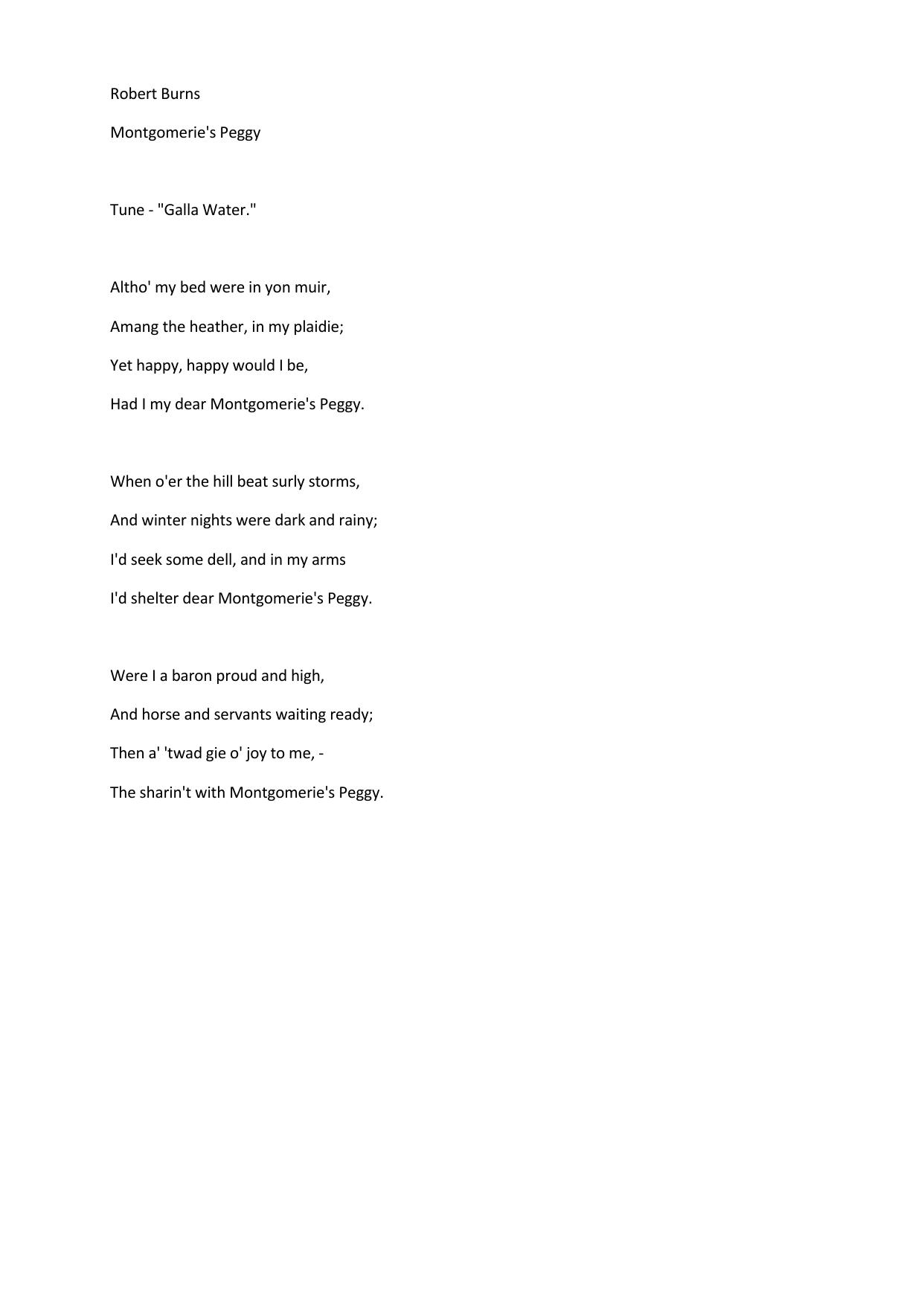 Robert Burns

Montgomerie's Peggy

Tune - "Galla Water."

Altho' my bed were in yon muir,
Amang the heather, in my plaidie;
Yet happy, happy would I be,
Had I my dear Montgomerie's Peggy.

When o'er the hill beat surly storms,
And winter nights were dark and rainy;
I'd seek some dell, and in my arms
I'd shelter dear Montgomerie's Peggy.

Were I a baron proud and high,
And horse and servants waiting ready;
Then a' 'twad gie o' joy to me, -
The sharin't with Montgomerie's Peggy.